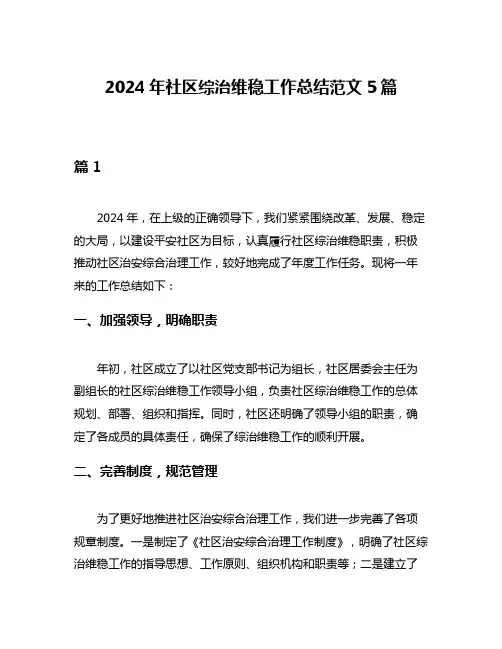 2024 年社区综治维稳工作总结范文 5 篇

篇 1

2024 年，在上级的正确领导下，我们紧紧围绕改革、发展、稳定的大局，以建设平安社区为目标，认真履行社区综治维稳职责，积极推动社区治安综合治理工作，较好地完成了年度工作任务。现将一年来的工作总结如下：

一、加强领导，明确职责

年初，社区成立了以社区党支部书记为组长，社区居委会主任为副组长的社区综治维稳工作领导小组，负责社区综治维稳工作的总体规划、部署、组织和指挥。同时，社区还明确了领导小组的职责，确定了各成员的具体责任，确保了综治维稳工作的顺利开展。

二、完善制度，规范管理

为了更好地推进社区治安综合治理工作，我们进一步完善了各项规章制度。一是制定了《社区治安综合治理工作制度》，明确了社区综治维稳工作的指导思想、工作原则、组织机构和职责等；二是建立了